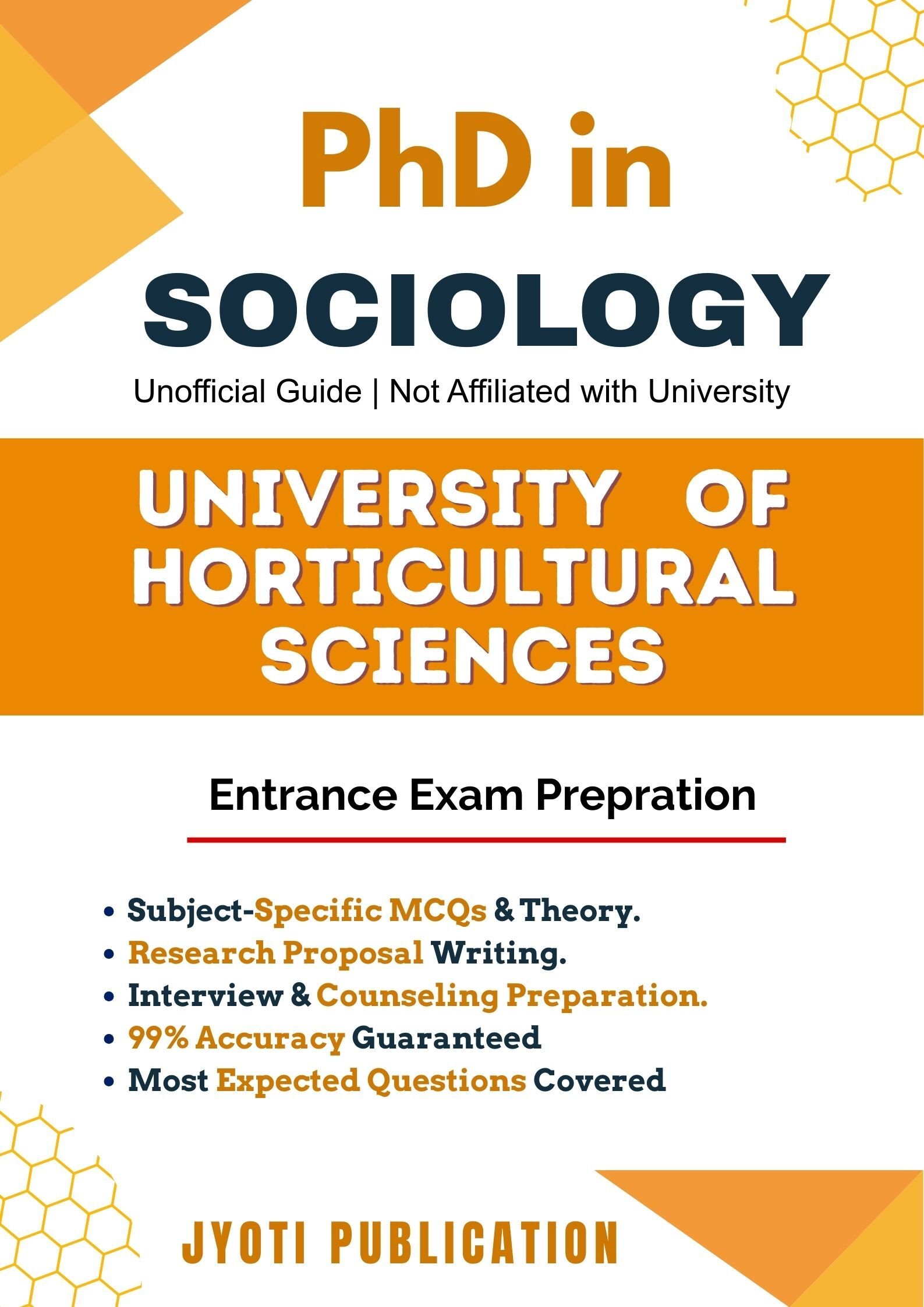 PhD in
SOCIOLOGY

Unofficial Guide | Not Affiliated with University

UNIVERSITY OF HORTICULTURAL SCIENCES

Entrance Exam Prepration

• Subject-Specific MCQs & Theory.
• Research Proposal Writing.
• Interview & Counseling Preparation.
• 99% Accuracy Guaranteed
• Most Expected Questions Covered

JYOTI PUBLICATION